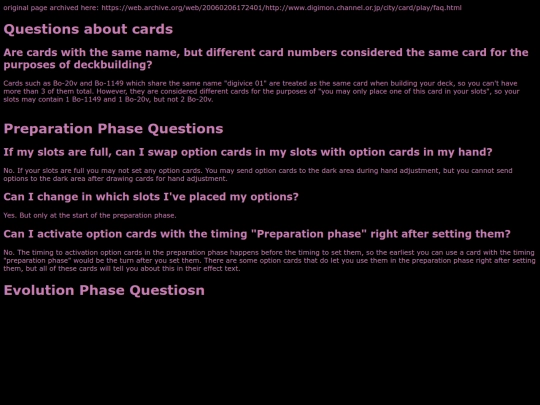 original page archived here: https://web.archive.org/web/20060206172401/http://www.digimon.channel.or.jp/city/card/play/faq.html

Questions about cards

Are cards with the same name, but different card numbers considered the same card for the purposes of deckbuilding?

Cards such as Bo-20v and Bo-1149 which share the same name "digivice 01" are treated as the same card when building your deck, so you can't have more than 3 of them total. However, they are considered different cards for the purposes of "you may only place one of this card in your slots", so your slots may contain 1 Bo-1149 and 1 Bo-20v, but not 2 Bo-20v.

Preparation Phase Questions

If my slots are full, can I swap option cards in my slots with option cards in my hand?

No. If your slots are full you may not set any option cards. You may send option cards to the dark area during hand adjustment, but you cannot send options to the dark area after drawing cards for hand adjustment.

Can I change in which slots I've placed my options?

Yes. But only at the start of the preparation phase.

Can I activate option cards with the timing "Preparation phase" right after setting them?

No. The timing to activation option cards in the preparation phase happens before the timing to set them, so the earliest you can use a card with the timing "preparation phase" would be the turn after you set them. There are some option cards that do let you use them in the preparation phase right after setting them, but all of these cards will tell you about this in their effect text.

Evolution Phase Questiosn